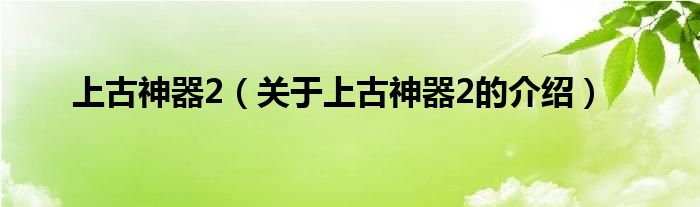 上古神器2（关于上古神器2的介绍）